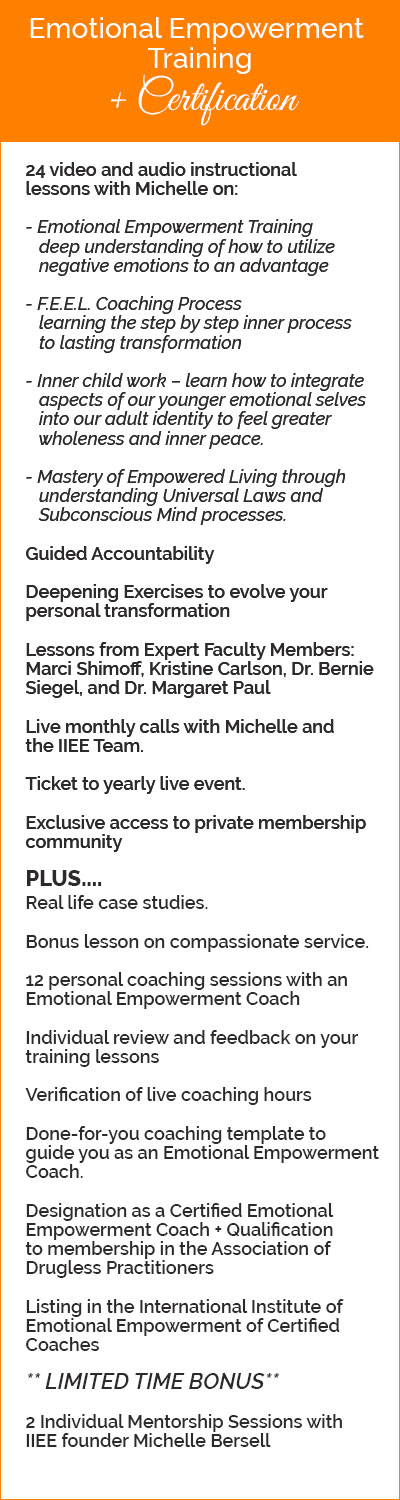 Emotional Empowerment Training
+ Certification

24 video and audio instructional lessons with Michelle on:

- Emotional Empowerment Training deep understanding of how to utilize negative emotions to an advantage

- F.E.E.L. Coaching Process learning the step by step inner process to lasting transformation

- Inner child work – learn how to integrate aspects of our younger emotional selves into our adult identity to feel greater wholeness and inner peace.

- Mastery of Empowered Living through understanding Universal Laws and Subconscious Mind processes.

Guided Accountability

Deepening Exercises to evolve your personal transformation

Lessons from Expert Faculty Members: Marci Shimoff, Kristine Carlson, Dr. Bernie Siegel, and Dr. Margaret Paul

Live monthly calls with Michelle and the IIEE Team.

Ticket to yearly live event.

Exclusive access to private membership community

PLUS....
Real life case studies.

Bonus lesson on compassionate service.

12 personal coaching sessions with an Emotional Empowerment Coach

Individual review and feedback on your training lessons

Verification of live coaching hours

Done-for-you coaching template to guide you as an Emotional Empowerment Coach.

Designation as a Certified Emotional Empowerment Coach + Qualification to membership in the Association of Drugless Practitioners

Listing in the International Institute of Emotional Empowerment of Certified Coaches

** LIMITED TIME BONUS**

2 Individual Mentorship Sessions with IIEE founder Michelle Bersell